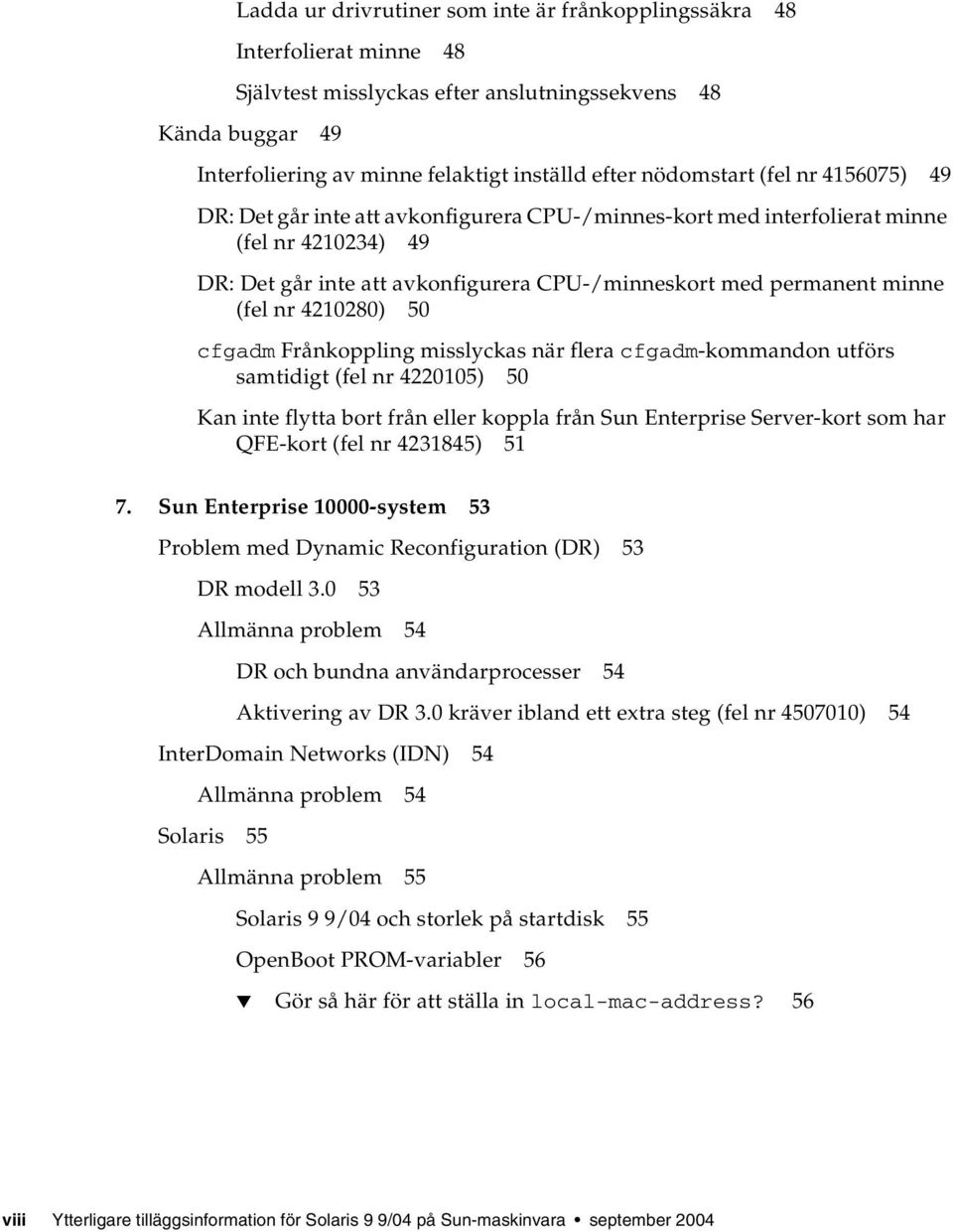 Ladda ur drivrutiner som inte är frånkopplingssäkra 48

Interfolierat minne 48

Självtest misslyckas efter anslutningssekvens 48

Kända buggar 49

Interfoliering av minne felaktigt inställd efter nödomstart (fel nr 4156075) 49

DR: Det går inte att avkonfigurera CPU-/minnes-kort med interfolierat minne (fel nr 4210234) 49

DR: Det går inte att avkonfigurera CPU-/minneskort med permanent minne (fel nr 4210280) 50

cfgadm Frånkoppling misslyckas när flera cfgadm-kommandon utförs samtidigt (fel nr 4220105) 50

Kan inte flytta bort från eller koppla från Sun Enterprise Server-kort som har QFE-kort (fel nr 4231845) 51

7. Sun Enterprise 10000-system 53

Problem med Dynamic Reconfiguration (DR) 53

DR modell 3.0 53

Allmänna problem 54

DR och bundna användarprocesser 54

Aktivering av DR 3.0 kräver ibland ett extra steg (fel nr 4507010) 54

InterDomain Networks (IDN) 54

Allmänna problem 54

Solaris 55

Allmänna problem 55

Solaris 9 9/04 och storlek på startdisk 55

OpenBoot PROM-variabler 56

▼ Gör så här för att ställa in local-mac-address? 56

viii Ytterligare tilläggsinformation för Solaris 9 9/04 på Sun-maskinvara • september 2004